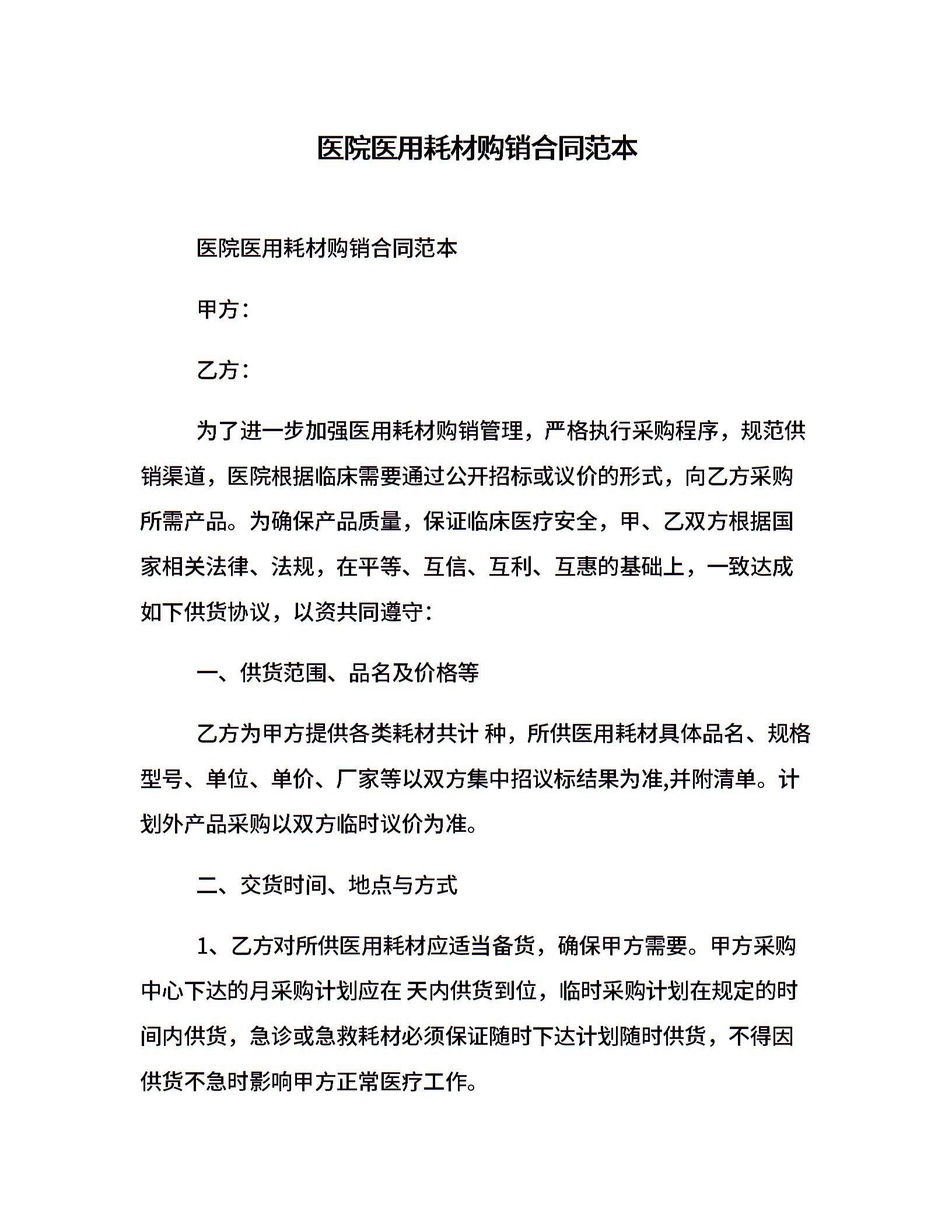 医院医用耗材购销合同范本

医院医用耗材购销合同范本

甲方：

乙方：

为了进一步加强医用耗材购销管理，严格执行采购程序，规范供销渠道，医院根据临床需要通过公开招标或议价的形式，向乙方采购所需产品。为确保产品质量，保证临床医疗安全，甲、乙双方根据国家相关法律、法规，在平等、互信、互利、互惠的基础上，一致达成如下供货协议，以资共同遵守：

一、供货范围、品名及价格等

乙方为甲方提供各类耗材共计 种，所供医用耗材具体品名、规格型号、单位、单价、厂家等以双方集中招议标结果为准,并附清单。计划外产品采购以双方临时议价为准。

二、交货时间、地点与方式

1、乙方对所供医用耗材应适当备货，确保甲方需要。甲方采购中心下达的月采购计划应在 天内供货到位，临时采购计划在规定的时间内供货，急诊或急救耗材必须保证随时下达计划随时供货，不得因供货不急时影响甲方正常医疗工作。